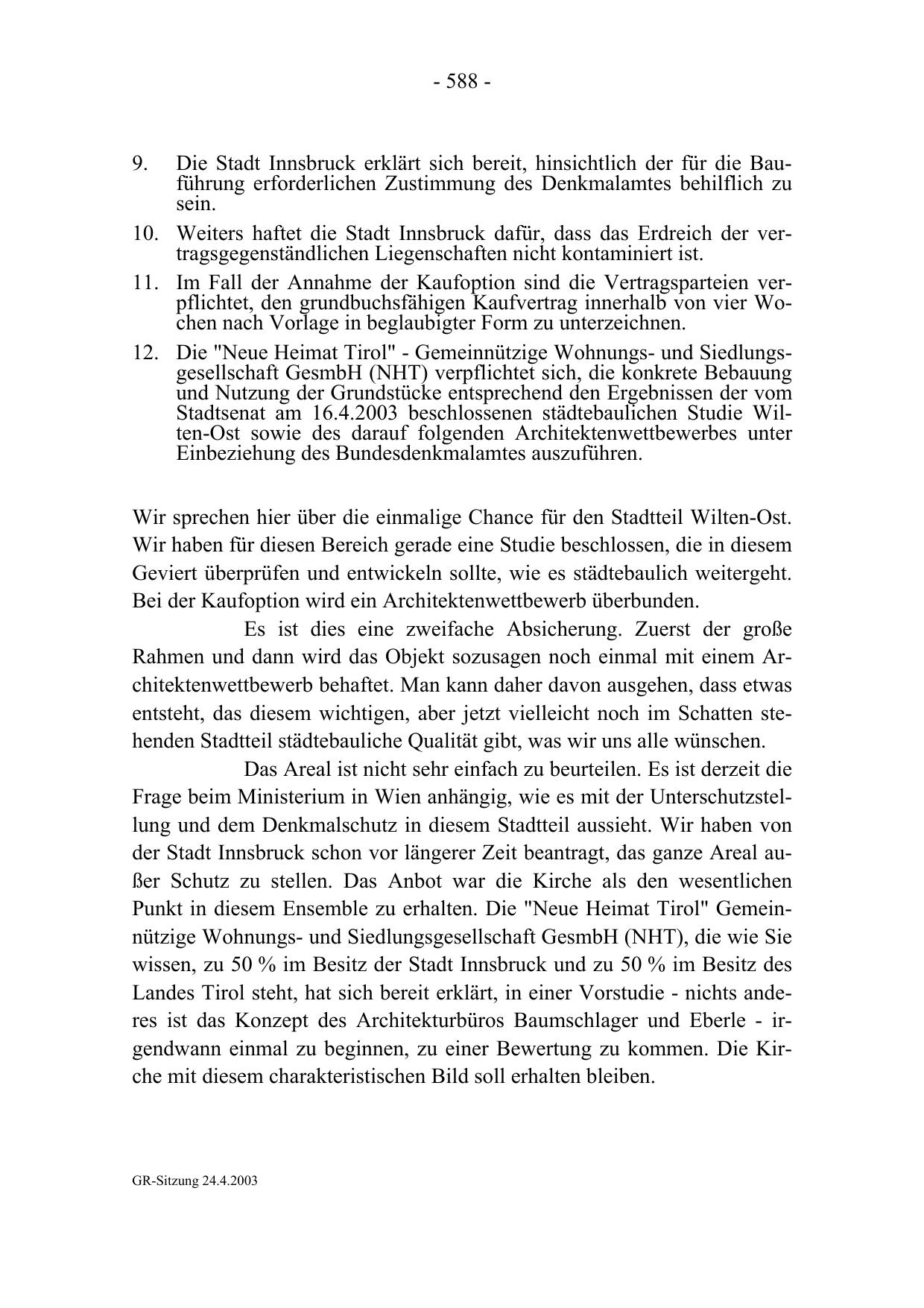 - 588 -

9. Die Stadt Innsbruck erklärt sich bereit, hinsichtlich der für die Bauführung erforderlichen Zustimmung des Denkmalamtes behilflich zu sein.

10. Weiters haftet die Stadt Innsbruck dafür, dass das Erdreich der vertragsgegenständlichen Liegenschaften nicht kontaminiert ist.

11. Im Fall der Annahme der Kaufoption sind die Vertragsparteien verpflichtet, den grundbuchsfähigen Kaufvertrag innerhalb von vier Wochen nach Vorlage in beglaubigter Form zu unterzeichnen.

12. Die "Neue Heimat Tirol" - Gemeinnützige Wohnungs- und Siedlungsgesellschaft GesmbH (NHT) verpflichtet sich, die konkrete Bebauung und Nutzung der Grundstücke entsprechend den Ergebnissen der vom Stadtsenat am 16.4.2003 beschlossenen städtebaulichen Studie Wilten-Ost sowie des darauf folgenden Architektenwettbewerbes unter Einbeziehung des Bundesdenkmalamtes auszuführen.

Wir sprechen hier über die einmalige Chance für den Stadtteil Wilten-Ost. Wir haben für diesen Bereich gerade eine Studie beschlossen, die in diesem Geviert überprüfen und entwickeln sollte, wie es städtebaulich weitergeht. Bei der Kaufoption wird ein Architektenwettbewerb überbunden.

Es ist dies eine zweifache Absicherung. Zuerst der große Rahmen und dann wird das Objekt sozusagen noch einmal mit einem Architektenwettbewerb behaftet. Man kann daher davon ausgehen, dass etwas entsteht, das diesem wichtigen, aber jetzt vielleicht noch im Schatten stehenden Stadtteil städtebauliche Qualität gibt, was wir uns alle wünschen.

Das Areal ist nicht sehr einfach zu beurteilen. Es ist derzeit die Frage beim Ministerium in Wien anhängig, wie es mit der Unterschutzstellung und dem Denkmalschutz in diesem Stadtteil aussieht. Wir haben von der Stadt Innsbruck schon vor längerer Zeit beantragt, das ganze Areal außer Schutz zu stellen. Das Anbot war die Kirche als den wesentlichen Punkt in diesem Ensemble zu erhalten. Die "Neue Heimat Tirol" Gemeinnützige Wohnungs- und Siedlungsgesellschaft GesmbH (NHT), die wie Sie wissen, zu 50 % im Besitz der Stadt Innsbruck und zu 50 % im Besitz des Landes Tirol steht, hat sich bereit erklärt, in einer Vorstudie - nichts anderes ist das Konzept des Architekturbüros Baumschlager und Eberle - irgendwann einmal zu beginnen, zu einer Bewertung zu kommen. Die Kirche mit diesem charakteristischen Bild soll erhalten bleiben.

GR-Sitzung 24.4.2003